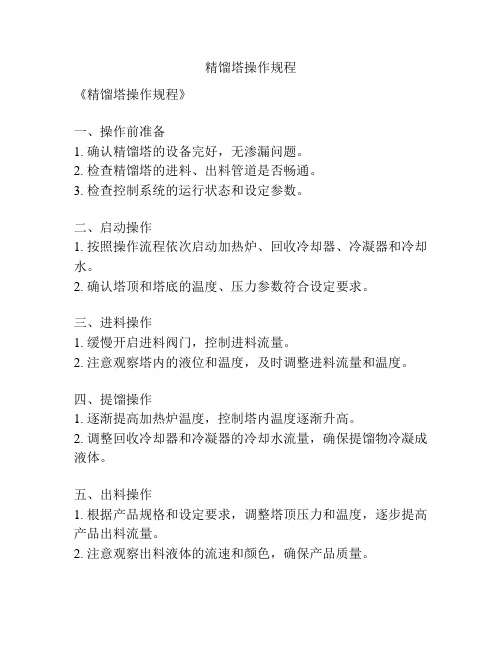 精馏塔操作规程

《精馏塔操作规程》

一、操作前准备
1. 确认精馏塔的设备完好，无渗漏问题。
2. 检查精馏塔的进料、出料管道是否畅通。
3. 检查控制系统的运行状态和设定参数。

二、启动操作
1. 按照操作流程依次启动加热炉、回收冷却器、冷凝器和冷却水。
2. 确认塔顶和塔底的温度、压力参数符合设定要求。

三、进料操作
1. 缓慢开启进料阀门，控制进料流量。
2. 注意观察塔内的液位和温度，及时调整进料流量和温度。

四、提馏操作
1. 逐渐提高加热炉温度，控制塔内温度逐渐升高。
2. 调整回收冷却器和冷凝器的冷却水流量，确保提馏物冷凝成液体。

五、出料操作
1. 根据产品规格和设定要求，调整塔顶压力和温度，逐步提高产品出料流量。
2. 注意观察出料液体的流速和颜色，确保产品质量。